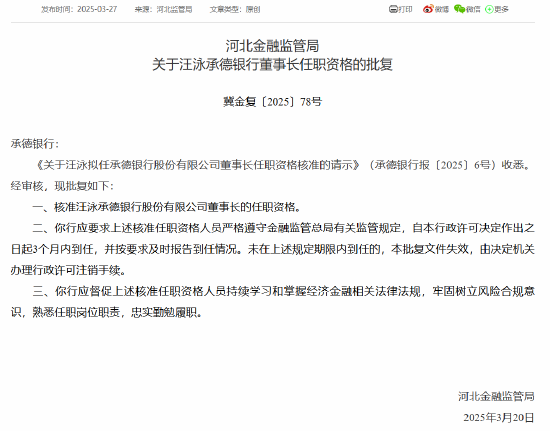 发布时间：2025-03-27　来源：河北监管局　文章类型：原创　打印　微博　微信　更多

河北金融监管局
关于汪泳承德银行董事长任职资格的批复

冀金复〔2025〕78号

承德银行：

《关于汪泳拟任承德银行股份有限公司董事长任职资格核准的请示》（承德银行报〔2025〕6号）收悉。经审核，现批复如下：

一、核准汪泳承德银行股份有限公司董事长的任职资格。

二、你行应要求上述核准任职资格人员严格遵守金融监管总局有关监管规定，自本行政许可决定作出之日起3个月内到任，并按要求及时报告到任情况。未在上述规定期限内到任的，本批复文件失效，由决定机关办理行政许可注销手续。

三、你行应督促上述核准任职资格人员持续学习和掌握经济金融相关法律法规，牢固树立风险合规意识，熟悉任职岗位职责，忠实勤勉履职。

河北金融监管局
2025年3月20日